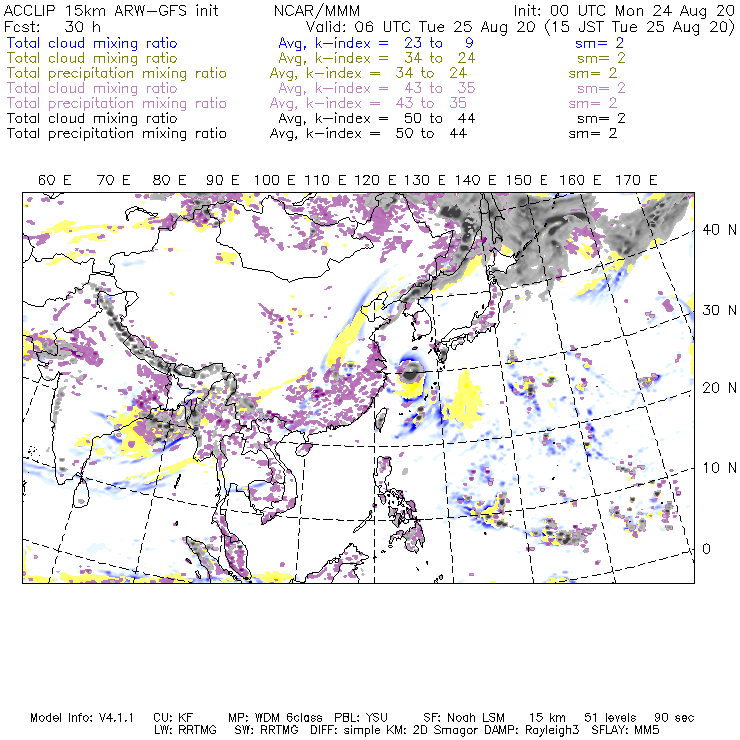 ACCLIP 15km ARW-GFS init NCAR/MMM Init: 00 UTC Mon 24 Aug 20
Fcst: 30 h Valid: 06 UTC Tue 25 Aug 20 (15 JST Tue 25 Aug 20)
Total cloud mixing ratio Avg, k-index = 23 to 9 sm= 2
Total cloud mixing ratio Avg, k-index = 34 to 24 sm= 2
Total precipitation mixing ratio Avg, k-index = 34 to 24 sm= 2
Total cloud mixing ratio Avg, k-index = 43 to 35 sm= 2
Total precipitation mixing ratio Avg, k-index = 43 to 35 sm= 2
Total cloud mixing ratio Avg, k-index = 50 to 44 sm= 2
Total precipitation mixing ratio Avg, k-index = 50 to 44 sm= 2

60 E 70 E 80 E 90 E 100 E 110 E 120 E 130 E 140 E 150 E 160 E 170 E

40 N
30 N
20 N
10 N
0

Model Info: V4.1.1 CU: KF MP: WDM 6class PBL: YSU SF: Noah LSM 15 km 51 levels 90 sec
LW: RRTMG SW: RRTMG DIFF: simple KM: 2D Smagor DAMP: Rayleigh3 SFLAY: MM5